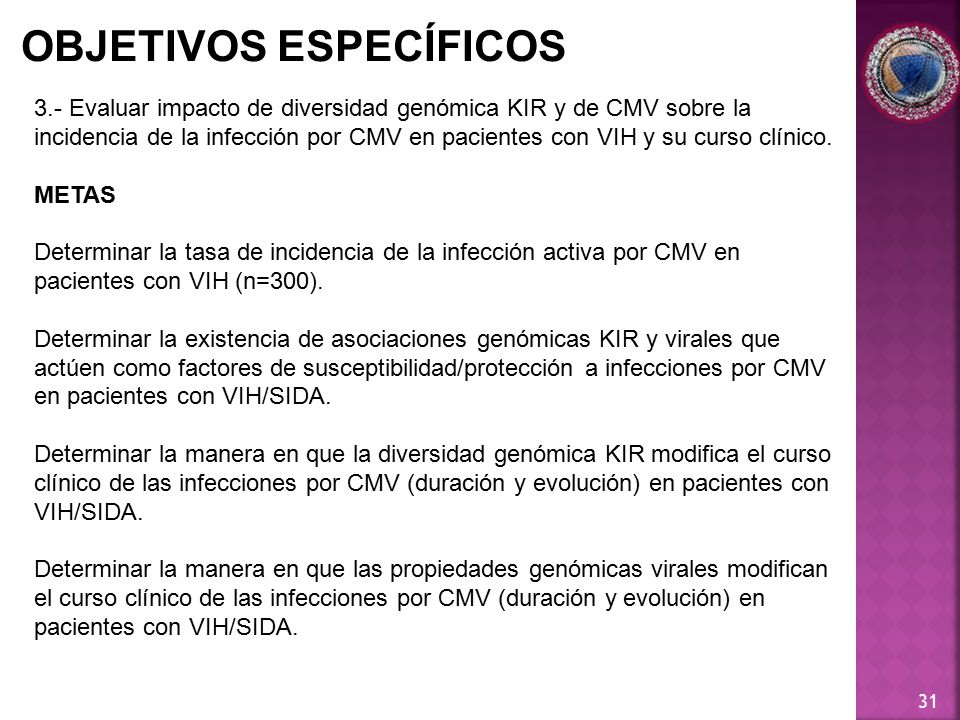 OBJETIVOS ESPECÍFICOS

3.- Evaluar impacto de diversidad genómica KIR y de CMV sobre la incidencia de la infección por CMV en pacientes con VIH y su curso clínico.

METAS

Determinar la tasa de incidencia de la infección activa por CMV en pacientes con VIH (n=300).

Determinar la existencia de asociaciones genómicas KIR y virales que actúen como factores de susceptibilidad/protección a infecciones por CMV en pacientes con VIH/SIDA.

Determinar la manera en que la diversidad genómica KIR modifica el curso clínico de las infecciones por CMV (duración y evolución) en pacientes con VIH/SIDA.

Determinar la manera en que las propiedades genómicas virales modifican el curso clínico de las infecciones por CMV (duración y evolución) en pacientes con VIH/SIDA.

31